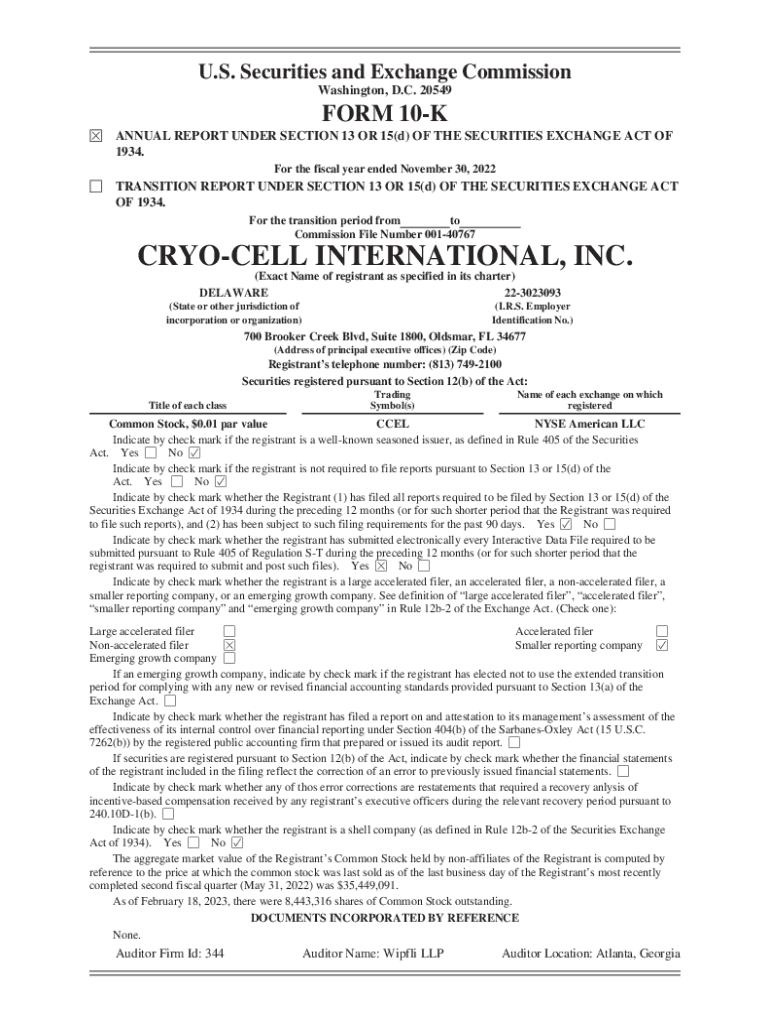 U.S. Securities and Exchange Commission
Washington, D.C. 20549

FORM 10-K

☒ ANNUAL REPORT UNDER SECTION 13 OR 15(d) OF THE SECURITIES EXCHANGE ACT OF 1934.

For the fiscal year ended November 30, 2022

☐ TRANSITION REPORT UNDER SECTION 13 OR 15(d) OF THE SECURITIES EXCHANGE ACT OF 1934.

For the transition period from________to__________
Commission File Number 001-40767

CRYO-CELL INTERNATIONAL, INC.
(Exact Name of registrant as specified in its charter)

DELAWARE
(State or other jurisdiction of incorporation or organization)

22-3023093
(I.R.S. Employer Identification No.)

700 Brooker Creek Blvd, Suite 1800, Oldsmar, FL 34677
(Address of principal executive offices) (Zip Code)

Registrant's telephone number: (813) 749-2100

Securities registered pursuant to Section 12(b) of the Act:

| Title of each class | Trading Symbol(s) | Name of each exchange on which registered |
|---|---|---|
| Common Stock, $0.01 par value | CCEL | NYSE American LLC |

Indicate by check mark if the registrant is a well-known seasoned issuer, as defined in Rule 405 of the Securities Act. Yes ☐ No ☑

Indicate by check mark if the registrant is not required to file reports pursuant to Section 13 or 15(d) of the Act. Yes ☐ No ☑

Indicate by check mark whether the Registrant (1) has filed all reports required to be filed by Section 13 or 15(d) of the Securities Exchange Act of 1934 during the preceding 12 months (or for such shorter period that the Registrant was required to file such reports), and (2) has been subject to such filing requirements for the past 90 days. Yes ☑ No ☐

Indicate by check mark whether the registrant has submitted electronically every Interactive Data File required to be submitted pursuant to Rule 405 of Regulation S-T during the preceding 12 months (or for such shorter period that the registrant was required to submit and post such files). Yes ☒ No ☐

Indicate by check mark whether the registrant is a large accelerated filer, an accelerated filer, a non-accelerated filer, a smaller reporting company, or an emerging growth company. See definition of "large accelerated filer", "accelerated filer", "smaller reporting company" and "emerging growth company" in Rule 12b-2 of the Exchange Act. (Check one):

Large accelerated filer ☐
Non-accelerated filer ☒
Emerging growth company ☐
Accelerated filer ☐
Smaller reporting company ☑

If an emerging growth company, indicate by check mark if the registrant has elected not to use the extended transition period for complying with any new or revised financial accounting standards provided pursuant to Section 13(a) of the Exchange Act. ☐

Indicate by check mark whether the registrant has filed a report on and attestation to its management's assessment of the effectiveness of its internal control over financial reporting under Section 404(b) of the Sarbanes-Oxley Act (15 U.S.C. 7262(b)) by the registered public accounting firm that prepared or issued its audit report. ☐

If securities are registered pursuant to Section 12(b) of the Act, indicate by check mark whether the financial statements of the registrant included in the filing reflect the correction of an error to previously issued financial statements. ☐

Indicate by check mark whether any of thos error corrections are restatements that required a recovery anlysis of incentive-based compensation received by any registrant's executive officers during the relevant recovery period pursuant to 240.10D-1(b). ☐

Indicate by check mark whether the registrant is a shell company (as defined in Rule 12b-2 of the Securities Exchange Act of 1934). Yes ☐ No ☑

The aggregate market value of the Registrant's Common Stock held by non-affiliates of the Registrant is computed by reference to the price at which the common stock was last sold as of the last business day of the Registrant's most recently completed second fiscal quarter (May 31, 2022) was $35,449,091.

As of February 18, 2023, there were 8,443,316 shares of Common Stock outstanding.

DOCUMENTS INCORPORATED BY REFERENCE

None.

Auditor Firm Id: 344 Auditor Name: Wipfli LLP Auditor Location: Atlanta, Georgia